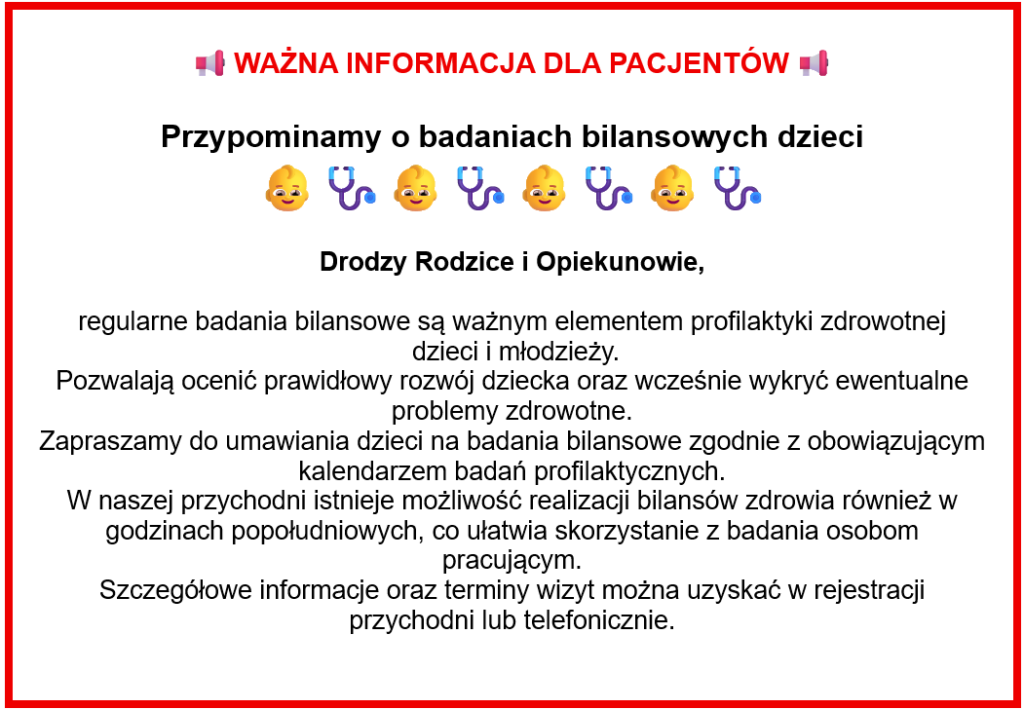 📢 WAŻNA INFORMACJA DLA PACJENTÓW 📢

Przypominamy o badaniach bilansowych dzieci
👶 🩺 👶 🩺 👶 🩺 👶 🩺

Drodzy Rodzice i Opiekunowie,

regularne badania bilansowe są ważnym elementem profilaktyki zdrowotnej dzieci i młodzieży.
Pozwalają ocenić prawidłowy rozwój dziecka oraz wcześnie wykryć ewentualne problemy zdrowotne.
Zapraszamy do umawiania dzieci na badania bilansowe zgodnie z obowiązującym kalendarzem badań profilaktycznych.
W naszej przychodni istnieje możliwość realizacji bilansów zdrowia również w godzinach popołudniowych, co ułatwia skorzystanie z badania osobom pracującym.
Szczegółowe informacje oraz terminy wizyt można uzyskać w rejestracji przychodni lub telefonicznie.